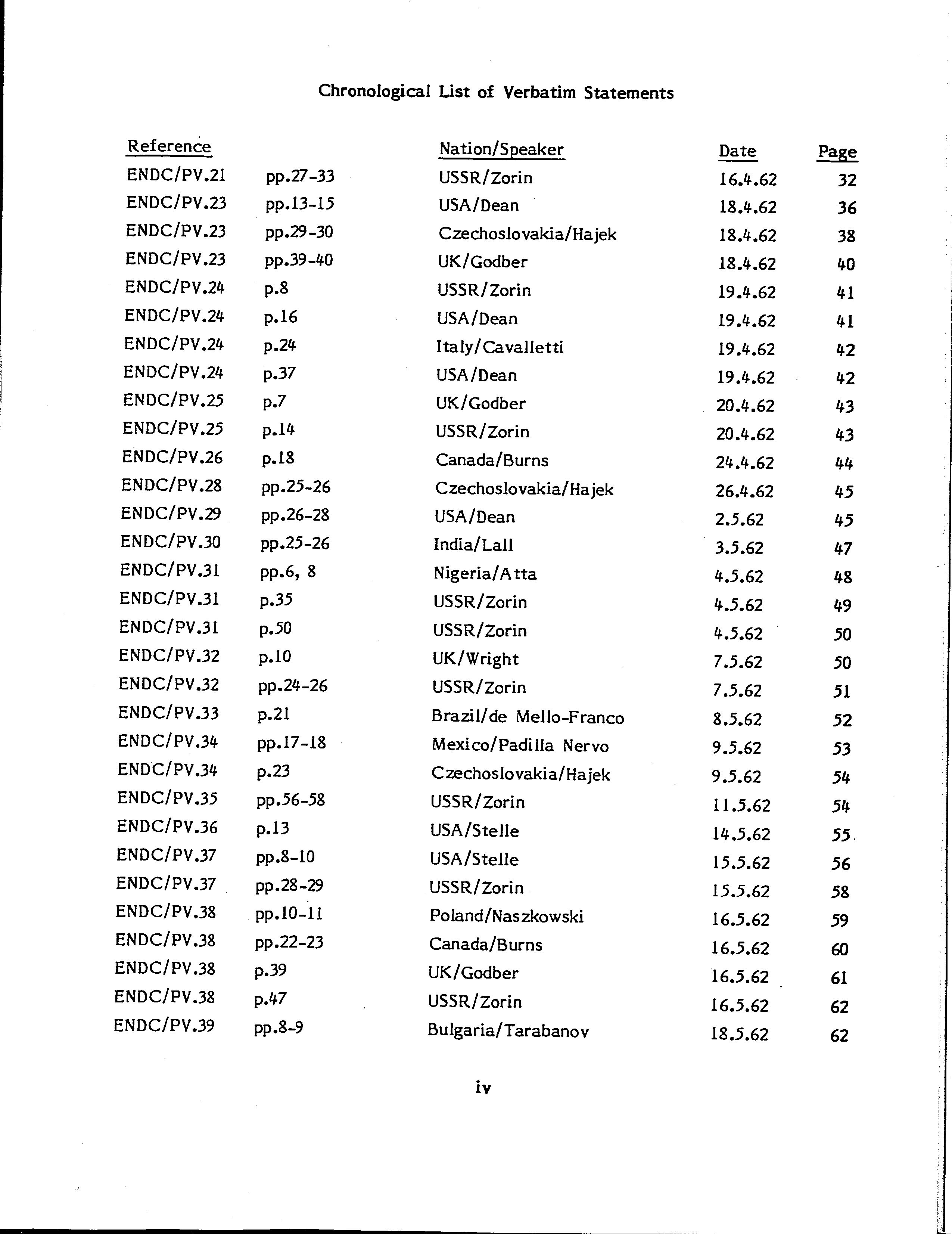 Chronological List of Verbatim Statements

| Reference | | Nation/Speaker | Date | Page |
|---|---|---|---|---|
| ENDC/PV.21 | pp.27-33 | USSR/Zorin | 16.4.62 | 32 |
| ENDC/PV.23 | pp.13-15 | USA/Dean | 18.4.62 | 36 |
| ENDC/PV.23 | pp.29-30 | Czechoslovakia/Hajek | 18.4.62 | 38 |
| ENDC/PV.23 | pp.39-40 | UK/Godber | 18.4.62 | 40 |
| ENDC/PV.24 | p.8 | USSR/Zorin | 19.4.62 | 41 |
| ENDC/PV.24 | p.16 | USA/Dean | 19.4.62 | 41 |
| ENDC/PV.24 | p.24 | Italy/Cavalletti | 19.4.62 | 42 |
| ENDC/PV.24 | p.37 | USA/Dean | 19.4.62 | 42 |
| ENDC/PV.25 | p.7 | UK/Godber | 20.4.62 | 43 |
| ENDC/PV.25 | p.14 | USSR/Zorin | 20.4.62 | 43 |
| ENDC/PV.26 | p.18 | Canada/Burns | 24.4.62 | 44 |
| ENDC/PV.28 | pp.25-26 | Czechoslovakia/Hajek | 26.4.62 | 45 |
| ENDC/PV.29 | pp.26-28 | USA/Dean | 2.5.62 | 45 |
| ENDC/PV.30 | pp.25-26 | India/Lall | 3.5.62 | 47 |
| ENDC/PV.31 | pp.6, 8 | Nigeria/Atta | 4.5.62 | 48 |
| ENDC/PV.31 | p.35 | USSR/Zorin | 4.5.62 | 49 |
| ENDC/PV.31 | p.50 | USSR/Zorin | 4.5.62 | 50 |
| ENDC/PV.32 | p.10 | UK/Wright | 7.5.62 | 50 |
| ENDC/PV.32 | pp.24-26 | USSR/Zorin | 7.5.62 | 51 |
| ENDC/PV.33 | p.21 | Brazil/de Mello-Franco | 8.5.62 | 52 |
| ENDC/PV.34 | pp.17-18 | Mexico/Padilla Nervo | 9.5.62 | 53 |
| ENDC/PV.34 | p.23 | Czechoslovakia/Hajek | 9.5.62 | 54 |
| ENDC/PV.35 | pp.56-58 | USSR/Zorin | 11.5.62 | 54 |
| ENDC/PV.36 | p.13 | USA/Stelle | 14.5.62 | 55 |
| ENDC/PV.37 | pp.8-10 | USA/Stelle | 15.5.62 | 56 |
| ENDC/PV.37 | pp.28-29 | USSR/Zorin | 15.5.62 | 58 |
| ENDC/PV.38 | pp.10-11 | Poland/Naszkowski | 16.5.62 | 59 |
| ENDC/PV.38 | pp.22-23 | Canada/Burns | 16.5.62 | 60 |
| ENDC/PV.38 | p.39 | UK/Godber | 16.5.62 | 61 |
| ENDC/PV.38 | p.47 | USSR/Zorin | 16.5.62 | 62 |
| ENDC/PV.39 | pp.8-9 | Bulgaria/Tarabanov | 18.5.62 | 62 |

iv